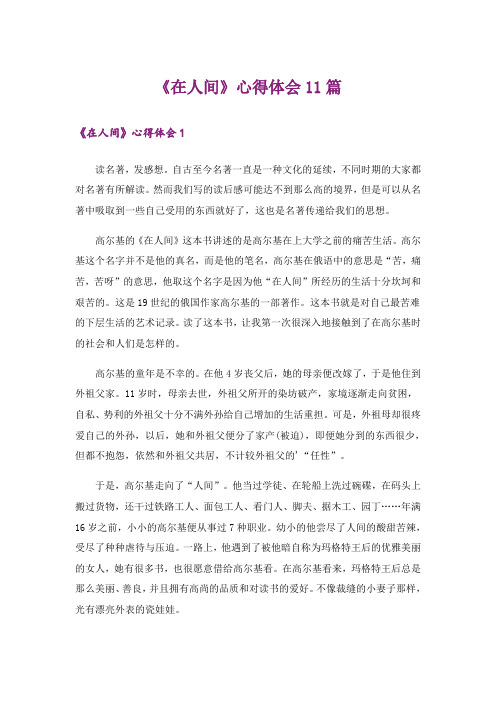 《在人间》心得体会 11 篇

《在人间》心得体会 1

读名著，发感想。自古至今名著一直是一种文化的延续，不同时期的大家都对名著有所解读。然而我们写的读后感可能达不到那么高的境界，但是可以从名著中吸取到一些自己受用的东西就好了，这也是名著传递给我们的思想。

高尔基的《在人间》这本书讲述的是高尔基在上大学之前的痛苦生活。高尔基这个名字并不是他的真名，而是他的笔名，高尔基在俄语中的意思是“苦，痛苦，苦呀”的意思，他取这个名字是因为他“在人间”所经历的生活十分坎坷和艰苦的。这是 19 世纪的俄国作家高尔基的一部著作。这本书就是对自己最苦难的下层生活的艺术记录。读了这本书，让我第一次很深入地接触到了在高尔基时的社会和人们是怎样的。

高尔基的童年是不幸的。在他 4 岁丧父后，她的母亲便改嫁了，于是他住到外祖父家。11 岁时，母亲去世，外祖父所开的染坊破产，家境逐渐走向贫困，自私、势利的外祖父十分不满外孙给自己增加的生活重担。可是，外祖母却很疼爱自己的外孙，以后，她和外祖父便分了家产（被迫），即便她分到的东西很少，但都不抱怨，依然和外祖父共居，不计较外祖父的’“任性”。

于是，高尔基走向了“人间”。他当过学徒、在轮船上洗过碗碟，在码头上搬过货物，还干过铁路工人、面包工人、看门人、脚夫、据木工、园丁……年满 16 岁之前，小小的高尔基便从事过 7 种职业。幼小的他尝尽了人间的酸甜苦辣，受尽了种种虐待与压迫。一路上，他遇到了被他暗自称为玛格特王后的优雅美丽的女人，她有很多书，也很愿意借给高尔基看。在高尔基看来，玛格特王后总是那么美丽、善良，并且拥有高尚的品质和对读书的爱好。不像裁缝的小妻子那样，光有漂亮外表的瓷娃娃。